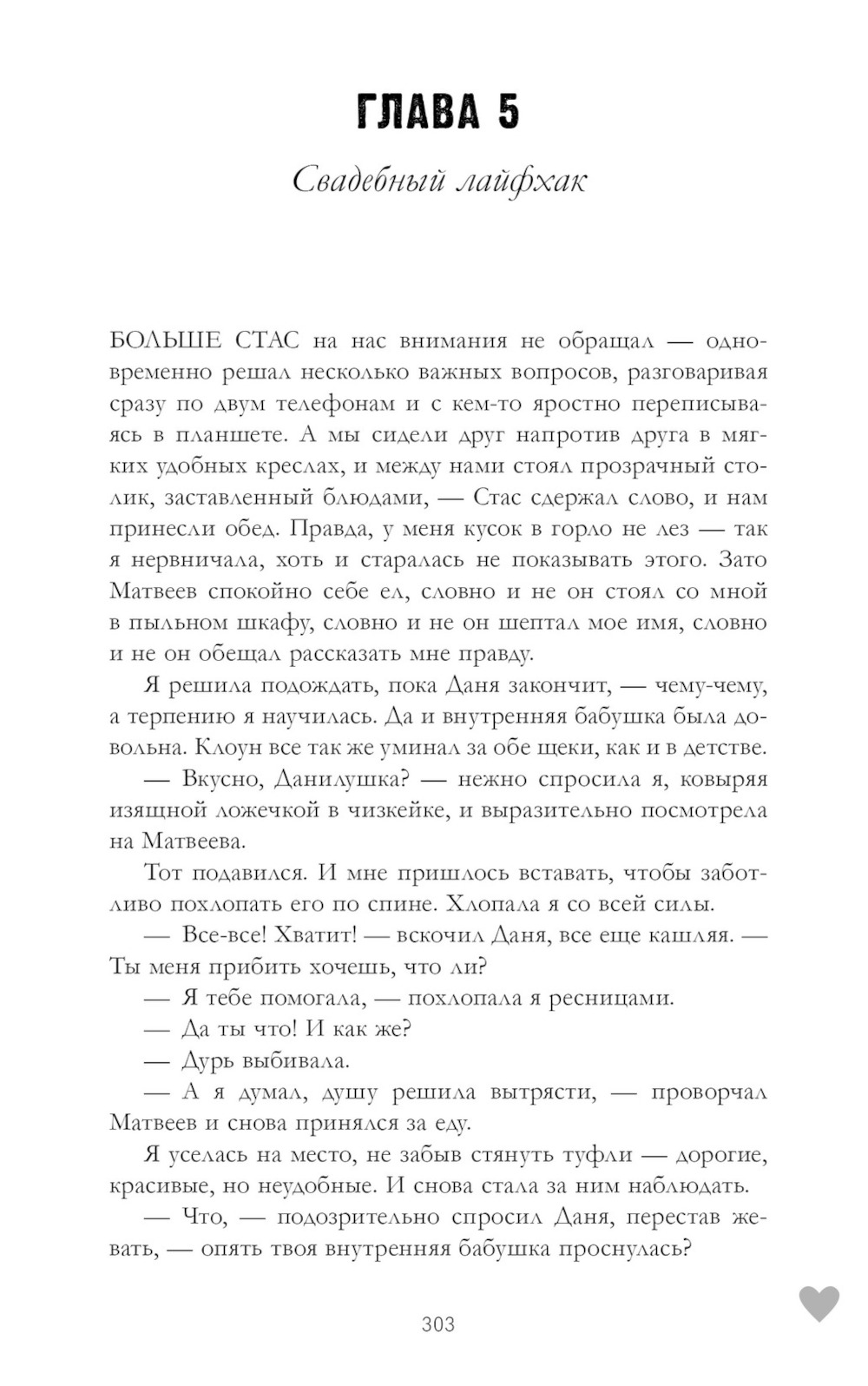 ГЛАВА 5

Свадебный лайфхак

БОЛЬШЕ СТАС на нас внимания не обращал — одновременно решал несколько важных вопросов, разговаривая сразу по двум телефонам и с кем-то яростно переписываясь в планшете. А мы сидели друг напротив друга в мягких удобных креслах, и между нами стоял прозрачный столик, заставленный блюдами, — Стас сдержал слово, и нам принесли обед. Правда, у меня кусок в горло не лез — так я нервничала, хоть и старалась не показывать этого. Зато Матвеев спокойно себе ел, словно и не он стоял со мной в пыльном шкафу, словно и не он шептал мое имя, словно и не он обещал рассказать мне правду.

Я решила подождать, пока Даня закончит, — чему-чему, а терпению я научилась. Да и внутренняя бабушка была довольна. Клоун все так же уминал за обе щеки, как и в детстве.

— Вкусно, Данилушка? — нежно спросила я, ковыряя изящной ложечкой в чизкейке, и выразительно посмотрела на Матвеева.

Тот подавился. И мне пришлось вставать, чтобы заботливо похлопать его по спине. Хлопала я со всей силы.

— Все-все! Хватит! — вскочил Даня, все еще кашляя. — Ты меня прибить хочешь, что ли?

— Я тебе помогала, — похлопала я ресницами.

— Да ты что! И как же?

— Дурь выбивала.

— А я думал, душу решила вытрясти, — проворчал Матвеев и снова принялся за еду.

Я уселась на место, не забыв стянуть туфли — дорогие, красивые, но неудобные. И снова стала за ним наблюдать.

— Что, — подозрительно спросил Даня, перестав жевать, — опять твоя внутренняя бабушка проснулась?

303